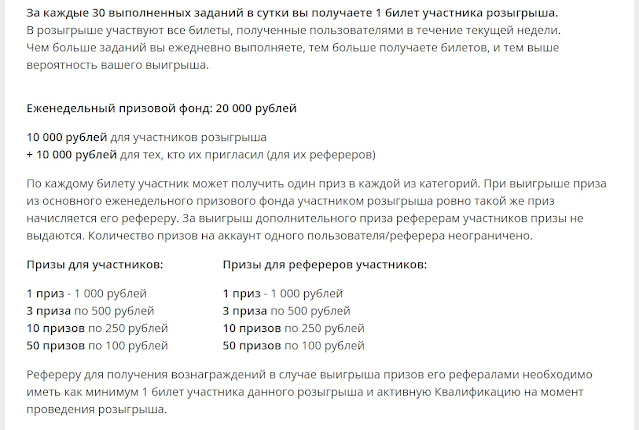 За каждые 30 выполненных заданий в сутки вы получаете 1 билет участника розыгрыша.
В розыгрыше участвуют все билеты, полученные пользователями в течение текущей недели.
Чем больше заданий вы ежедневно выполняете, тем больше получаете билетов, и тем выше вероятность вашего выигрыша.

Еженедельный призовой фонд: 20 000 рублей

10 000 рублей для участников розыгрыша
+ 10 000 рублей для тех, кто их пригласил (для их рефереров)

По каждому билету участник может получить один приз в каждой из категорий. При выигрыше приза из основного еженедельного призового фонда участником розыгрыша ровно такой же приз начисляется его рефереру. За выигрыш дополнительного приза реферерам участников призы не выдаются. Количество призов на аккаунт одного пользователя/реферера неограничено.

Призы для участников:

1 приз - 1 000 рублей
3 приза по 500 рублей
10 призов по 250 рублей
50 призов по 100 рублей

Призы для рефереров участников:

1 приз - 1 000 рублей
3 приза по 500 рублей
10 призов по 250 рублей
50 призов по 100 рублей

Рефереру для получения вознаграждений в случае выигрыша призов его рефералами необходимо иметь как минимум 1 билет участника данного розыгрыша и активную Квалификацию на момент проведения розыгрыша.